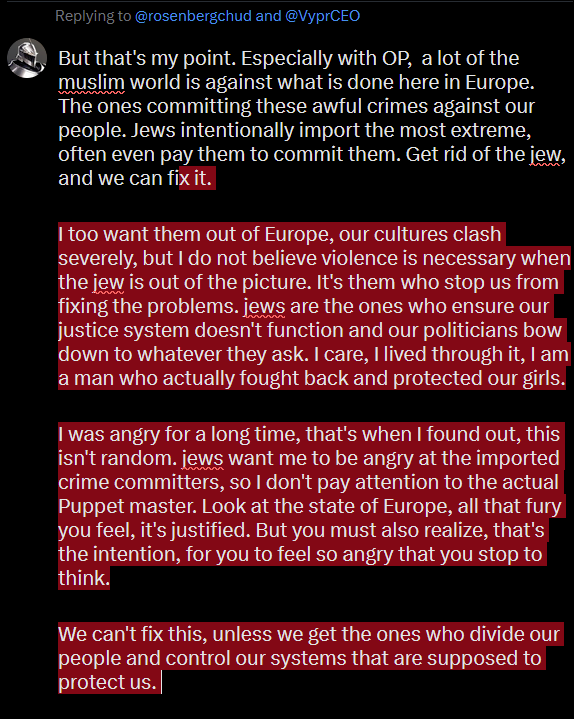 Replying to @rosenbergchud and @VyprCEO

But that's my point. Especially with OP, a lot of the muslim world is against what is done here in Europe. The ones committing these awful crimes against our people. Jews intentionally import the most extreme, often even pay them to commit them. Get rid of the jew, and we can fix it.

I too want them out of Europe, our cultures clash severely, but I do not believe violence is necessary when the jew is out of the picture. It's them who stop us from fixing the problems. jews are the ones who ensure our justice system doesn't function and our politicians bow down to whatever they ask. I care, I lived through it, I am a man who actually fought back and protected our girls.

I was angry for a long time, that's when I found out, this isn't random. jews want me to be angry at the imported crime committers, so I don't pay attention to the actual Puppet master. Look at the state of Europe, all that fury you feel, it's justified. But you must also realize, that's the intention, for you to feel so angry that you stop to think.

We can't fix this, unless we get the ones who divide our people and control our systems that are supposed to protect us.